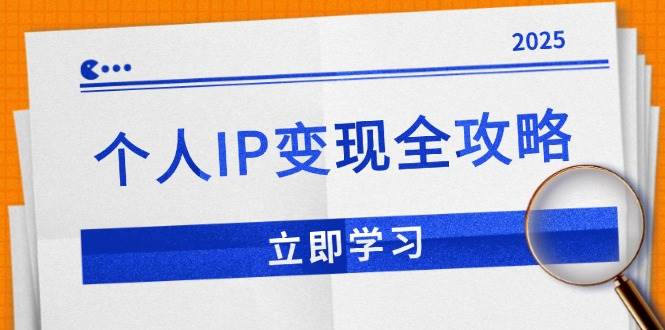 2025

个人IP变现全攻略

立即学习